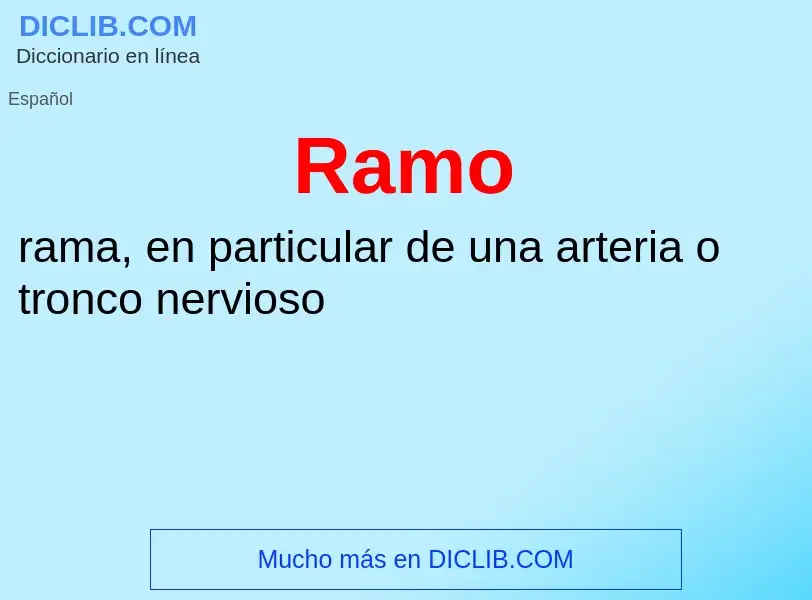 DICLIB.COM
Diccionario en línea

Español

Ramo

rama, en particular de una arteria o tronco nervioso

Mucho más en DICLIB.COM